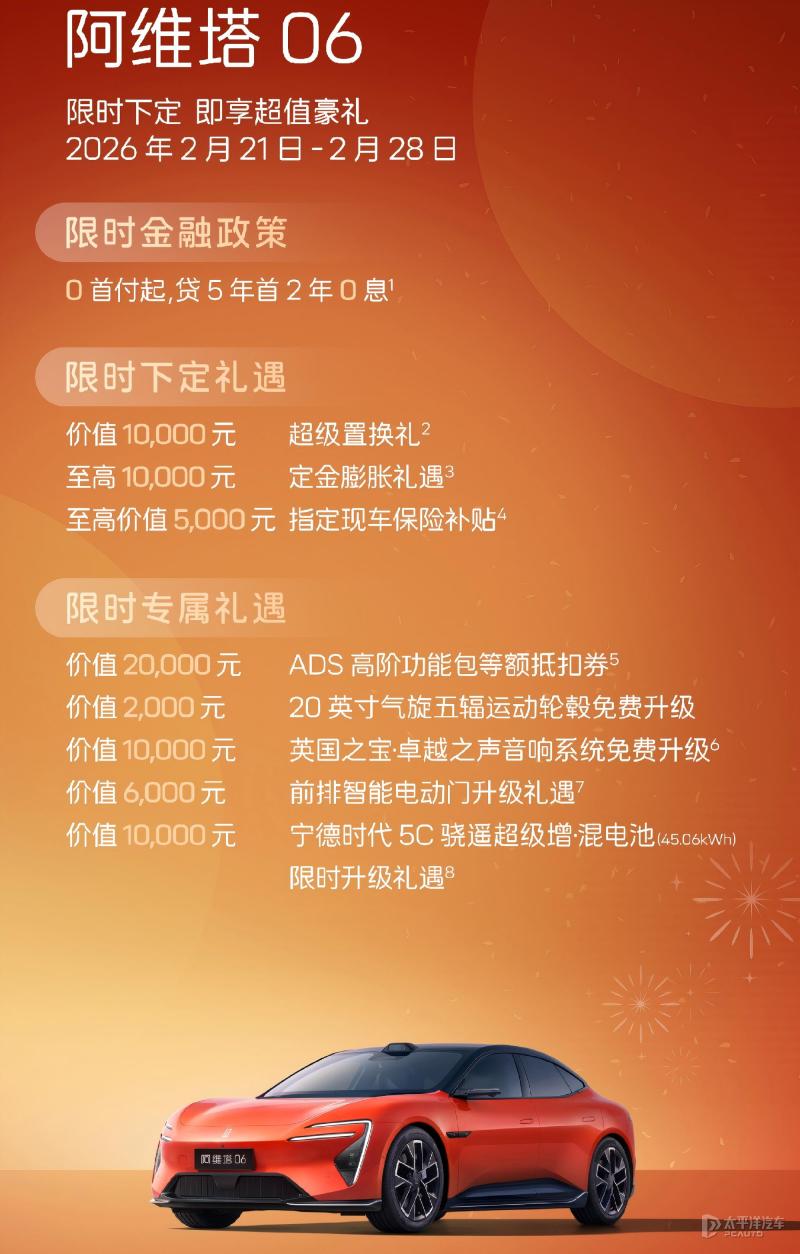 阿维塔 06

限时下定 即享超值豪礼
2026 年 2 月 21 日 - 2 月 28 日

限时金融政策

0 首付起,贷 5 年首 2 年 0 息$^1$

限时下定礼遇

价值 10,000 元 超级置换礼$^2$
至高 10,000 元 定金膨胀礼遇$^3$
至高价值 5,000 元 指定现车保险补贴$^4$

限时专属礼遇

价值 20,000 元 ADS 高阶功能包等额抵扣券$^5$
价值 2,000 元 20 英寸气旋五辐运动轮毂免费升级
价值 10,000 元 英国之宝·卓越之声音响系统免费升级$^6$
价值 6,000 元 前排智能电动门升级礼遇$^7$
价值 10,000 元 宁德时代 5C 骁遥超级增·混电池(45.06kWh) 限时升级礼遇$^8$

阿维塔 06

太平洋汽车 PCAUTO